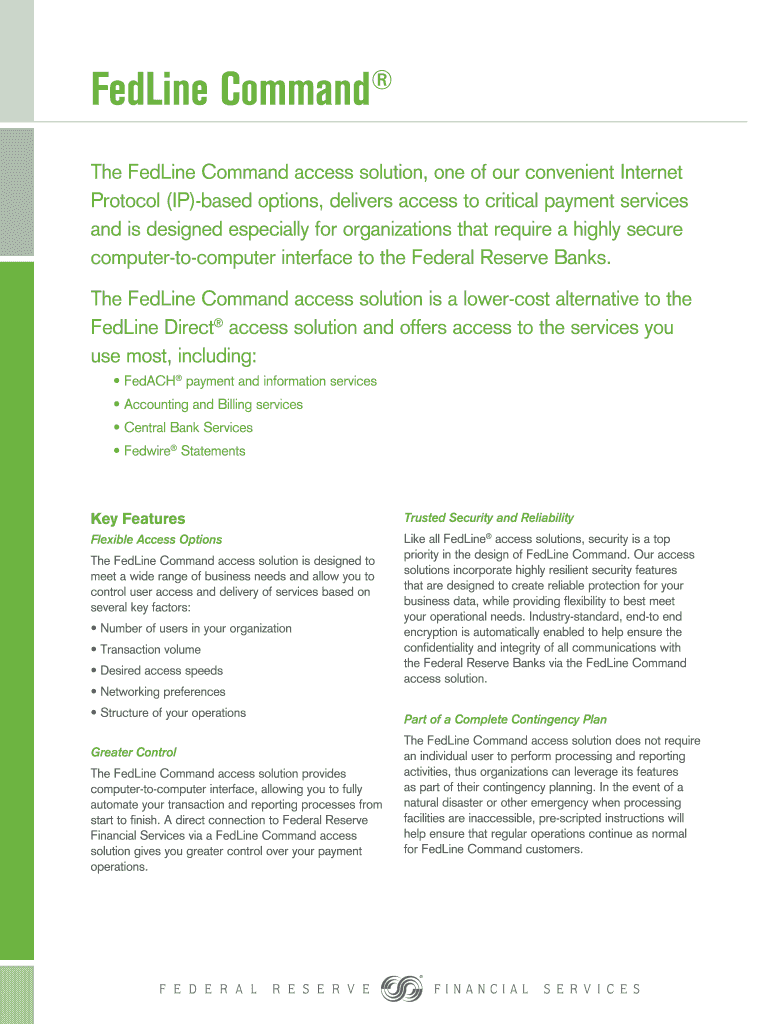 FedLine Command®

The FedLine Command access solution, one of our convenient Internet Protocol (IP)-based options, delivers access to critical payment services and is designed especially for organizations that require a highly secure computer-to-computer interface to the Federal Reserve Banks.

The FedLine Command access solution is a lower-cost alternative to the FedLine Direct® access solution and offers access to the services you use most, including:

• FedACH® payment and information services
• Accounting and Billing services
• Central Bank Services
• Fedwire® Statements

Key Features

Flexible Access Options

The FedLine Command access solution is designed to meet a wide range of business needs and allow you to control user access and delivery of services based on several key factors:

• Number of users in your organization
• Transaction volume
• Desired access speeds
• Networking preferences
• Structure of your operations

Greater Control

The FedLine Command access solution provides computer-to-computer interface, allowing you to fully automate your transaction and reporting processes from start to finish. A direct connection to Federal Reserve Financial Services via a FedLine Command access solution gives you greater control over your payment operations.

Trusted Security and Reliability

Like all FedLine® access solutions, security is a top priority in the design of FedLine Command. Our access solutions incorporate highly resilient security features that are designed to create reliable protection for your business data, while providing flexibility to best meet your operational needs. Industry-standard, end-to end encryption is automatically enabled to help ensure the confidentiality and integrity of all communications with the Federal Reserve Banks via the FedLine Command access solution.

Part of a Complete Contingency Plan

The FedLine Command access solution does not require an individual user to perform processing and reporting activities, thus organizations can leverage its features as part of their contingency planning. In the event of a natural disaster or other emergency when processing facilities are inaccessible, pre-scripted instructions will help ensure that regular operations continue as normal for FedLine Command customers.

FEDERAL RESERVE FINANCIAL SERVICES